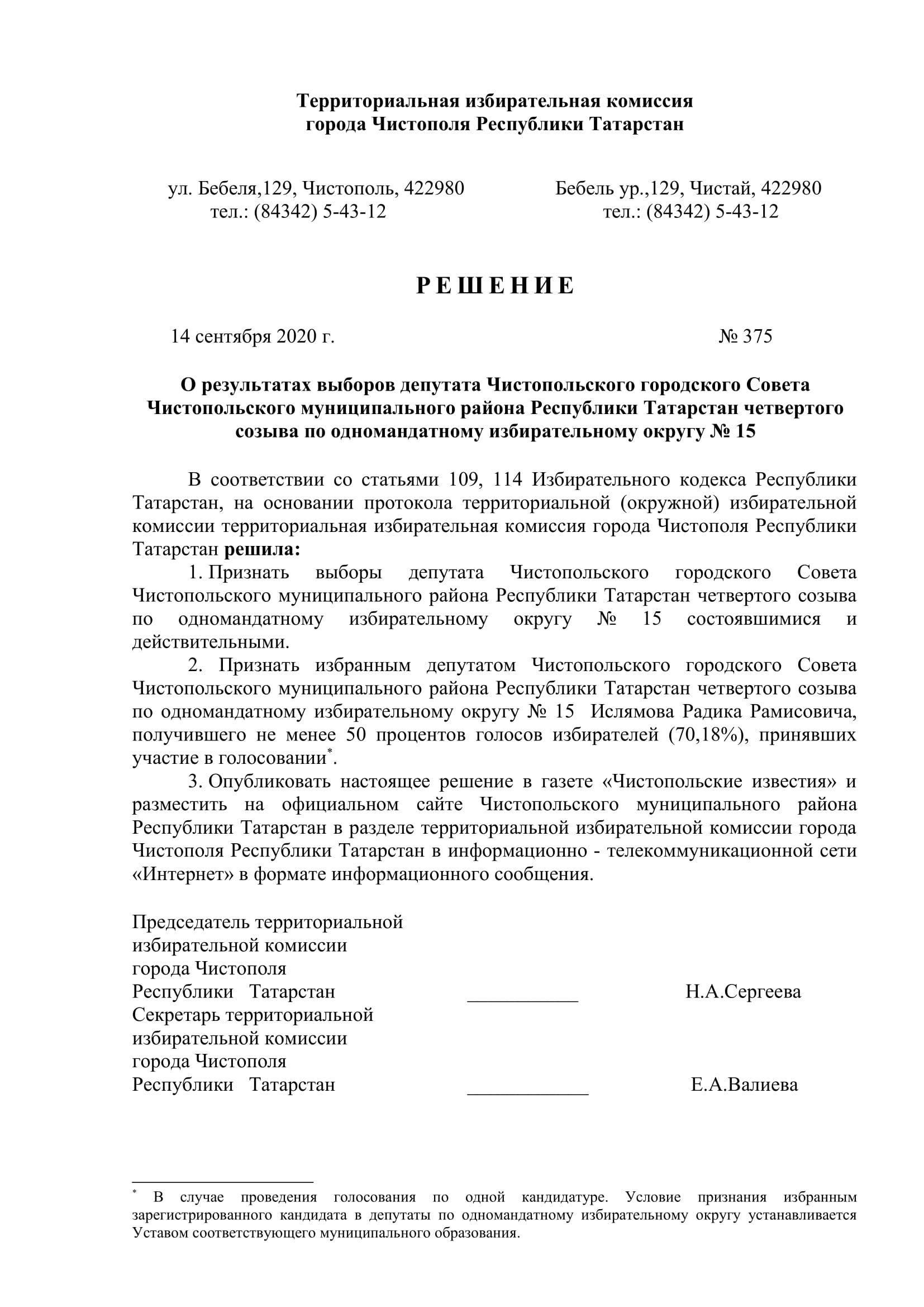 Территориальная избирательная комиссия
города Чистополя Республики Татарстан

ул. Бебеля,129, Чистополь, 422980
тел.: (84342) 5-43-12

Бебель ур.,129, Чистай, 422980
тел.: (84342) 5-43-12

Р Е Ш Е Н И Е

14 сентября 2020 г.

№ 375

О результатах выборов депутата Чистопольского городского Совета Чистопольского муниципального района Республики Татарстан четвертого созыва по одномандатному избирательному округу № 15

В соответствии со статьями 109, 114 Избирательного кодекса Республики Татарстан, на основании протокола территориальной (окружной) избирательной комиссии территориальная избирательная комиссия города Чистополя Республики Татарстан решила:

1. Признать выборы депутата Чистопольского городского Совета Чистопольского муниципального района Республики Татарстан четвертого созыва по одномандатному избирательному округу № 15 состоявшимися и действительными.

2. Признать избранным депутатом Чистопольского городского Совета Чистопольского муниципального района Республики Татарстан четвертого созыва по одномандатному избирательному округу № 15 Ислямова Радика Рамисовича, получившего не менее 50 процентов голосов избирателей (70,18%), принявших участие в голосовании*.

3. Опубликовать настоящее решение в газете «Чистопольские известия» и разместить на официальном сайте Чистопольского муниципального района Республики Татарстан в разделе территориальной избирательной комиссии города Чистополя Республики Татарстан в информационно - телекоммуникационной сети «Интернет» в формате информационного сообщения.

Председатель территориальной избирательной комиссии города Чистополя Республики Татарстан ___________ Н.А.Сергеева

Секретарь территориальной избирательной комиссии города Чистополя Республики Татарстан ____________ Е.А.Валиева

* В случае проведения голосования по одной кандидатуре. Условие признания избранным зарегистрированного кандидата в депутаты по одномандатному избирательному округу устанавливается Уставом соответствующего муниципального образования.